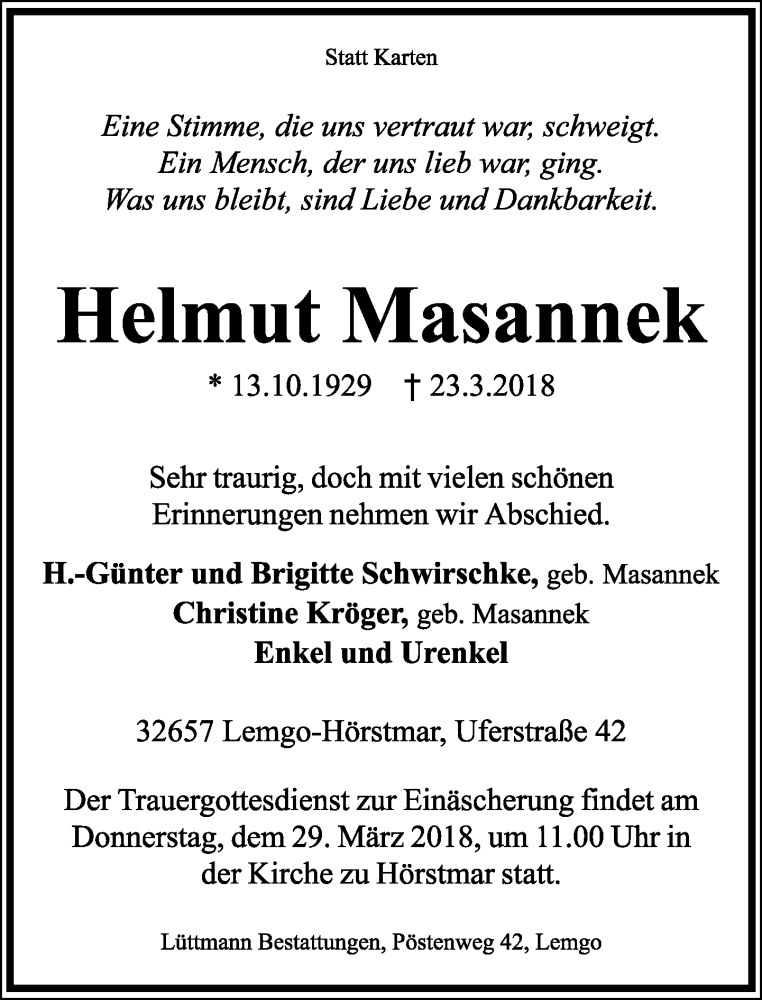 Statt Karten

Eine Stimme, die uns vertraut war, schweigt.
Ein Mensch, der uns lieb war, ging.
Was uns bleibt, sind Liebe und Dankbarkeit.

Helmut Masannek

* 13.10.1929 † 23.3.2018

Sehr traurig, doch mit vielen schönen Erinnerungen nehmen wir Abschied.

H.-Günter und Brigitte Schwirschke, geb. Masannek
Christine Kröger, geb. Masannek
Enkel und Urenkel

32657 Lemgo-Hörstmar, Uferstraße 42

Der Trauergottesdienst zur Einäscherung findet am Donnerstag, dem 29. März 2018, um 11.00 Uhr in der Kirche zu Hörstmar statt.

Lüttmann Bestattungen, Pöstenweg 42, Lemgo